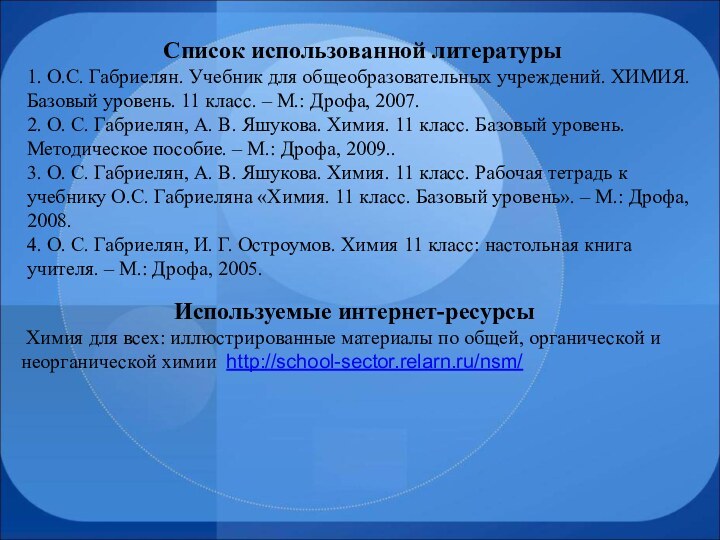 Список использованной литературы
1. О.С. Габриелян. Учебник для общеобразовательных учреждений. ХИМИЯ. Базовый уровень. 11 класс. – М.: Дрофа, 2007.
2. О. С. Габриелян, А. В. Яшукова. Химия. 11 класс. Базовый уровень. Методическое пособие. – М.: Дрофа, 2009..
3. О. С. Габриелян, А. В. Яшукова. Химия. 11 класс. Рабочая тетрадь к учебнику О.С. Габриеляна «Химия. 11 класс. Базовый уровень». – М.: Дрофа, 2008.
4. О. С. Габриелян, И. Г. Остроумов. Химия 11 класс: настольная книга учителя. – М.: Дрофа, 2005.

Используемые интернет-ресурсы
Химия для всех: иллюстрированные материалы по общей, органической и неорганической химии http://school-sector.relarn.ru/nsm/